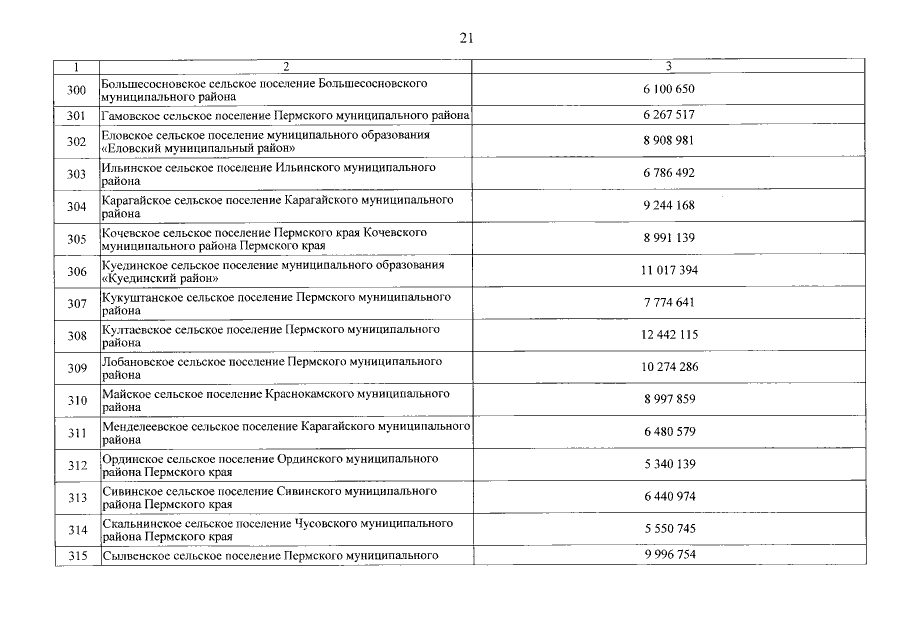 21

| 1 | 2 | 3 |
|---|---|---|
| 300 | Большесосновское сельское поселение Большесосновского муниципального района | 6 100 650 |
| 301 | Гамовское сельское поселение Пермского муниципального района | 6 267 517 |
| 302 | Еловское сельское поселение муниципального образования «Еловский муниципальный район» | 8 908 981 |
| 303 | Ильинское сельское поселение Ильинского муниципального района | 6 786 492 |
| 304 | Карагайское сельское поселение Карагайского муниципального района | 9 244 168 |
| 305 | Кочевское сельское поселение Пермского края Кочевского муниципального района Пермского края | 8 991 139 |
| 306 | Куединское сельское поселение муниципального образования «Куединский район» | 11 017 394 |
| 307 | Кукуштанское сельское поселение Пермского муниципального района | 7 774 641 |
| 308 | Култаевское сельское поселение Пермского муниципального района | 12 442 115 |
| 309 | Лобановское сельское поселение Пермского муниципального района | 10 274 286 |
| 310 | Майское сельское поселение Краснокамского муниципального района | 8 997 859 |
| 311 | Менделеевское сельское поселение Карагайского муниципального района | 6 480 579 |
| 312 | Ординское сельское поселение Ординского муниципального района Пермского края | 5 340 139 |
| 313 | Сивинское сельское поселение Сивинского муниципального района Пермского края | 6 440 974 |
| 314 | Скальнинское сельское поселение Чусовского муниципального района Пермского края | 5 550 745 |
| 315 | Сылвенское сельское поселение Пермского муниципального | 9 996 754 |